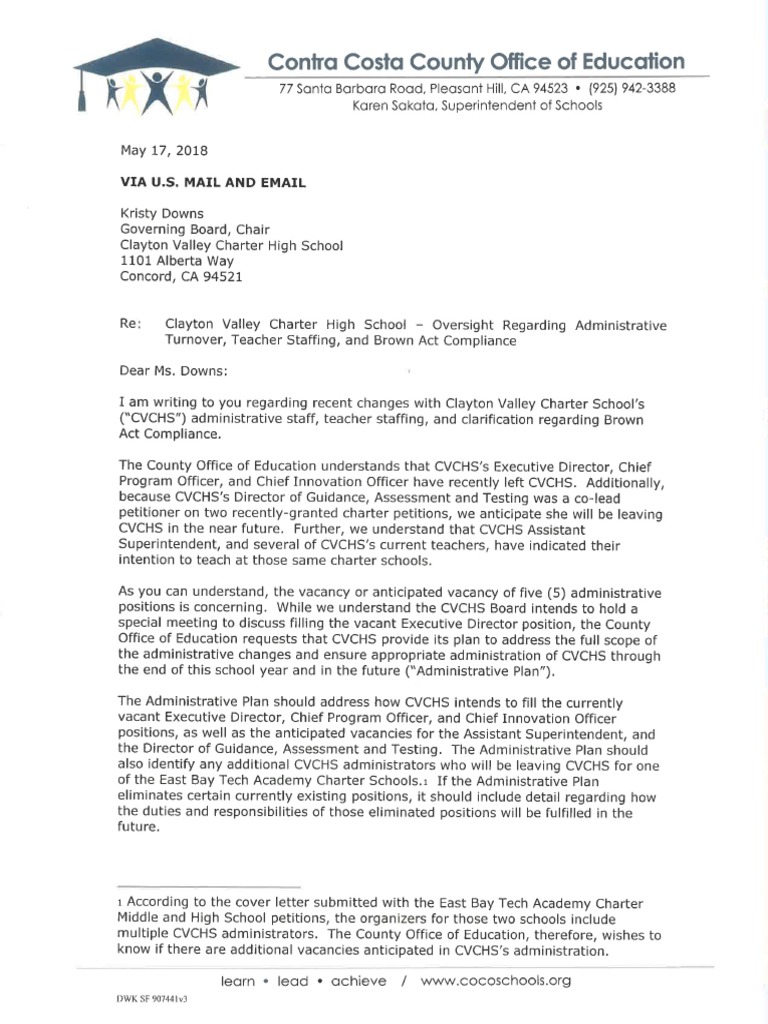 Contra Costa County Office of Education
77 Santa Barbara Road, Pleasant Hill, CA 94523 • (925) 942-3388
Karen Sakata, Superintendent of Schools

May 17, 2018

VIA U.S. MAIL AND EMAIL

Kristy Downs
Governing Board, Chair
Clayton Valley Charter High School
1101 Alberta Way
Concord, CA 94521

Re: Clayton Valley Charter High School – Oversight Regarding Administrative Turnover, Teacher Staffing, and Brown Act Compliance

Dear Ms. Downs:

I am writing to you regarding recent changes with Clayton Valley Charter School's ("CVCHS") administrative staff, teacher staffing, and clarification regarding Brown Act Compliance.

The County Office of Education understands that CVCHS's Executive Director, Chief Program Officer, and Chief Innovation Officer have recently left CVCHS. Additionally, because CVCHS's Director of Guidance, Assessment and Testing was a co-lead petitioner on two recently-granted charter petitions, we anticipate she will be leaving CVCHS in the near future. Further, we understand that CVCHS Assistant Superintendent, and several of CVCHS's current teachers, have indicated their intention to teach at those same charter schools.

As you can understand, the vacancy or anticipated vacancy of five (5) administrative positions is concerning. While we understand the CVCHS Board intends to hold a special meeting to discuss filling the vacant Executive Director position, the County Office of Education requests that CVCHS provide its plan to address the full scope of the administrative changes and ensure appropriate administration of CVCHS through the end of this school year and in the future ("Administrative Plan").

The Administrative Plan should address how CVCHS intends to fill the currently vacant Executive Director, Chief Program Officer, and Chief Innovation Officer positions, as well as the anticipated vacancies for the Assistant Superintendent, and the Director of Guidance, Assessment and Testing. The Administrative Plan should also identify any additional CVCHS administrators who will be leaving CVCHS for one of the East Bay Tech Academy Charter Schools.1 If the Administrative Plan eliminates certain currently existing positions, it should include detail regarding how the duties and responsibilities of those eliminated positions will be fulfilled in the future.

1 According to the cover letter submitted with the East Bay Tech Academy Charter Middle and High School petitions, the organizers for those two schools include multiple CVCHS administrators. The County Office of Education, therefore, wishes to know if there are additional vacancies anticipated in CVCHS's administration.

learn • lead • achieve / www.cocoschools.org

DWK SF 907441v3